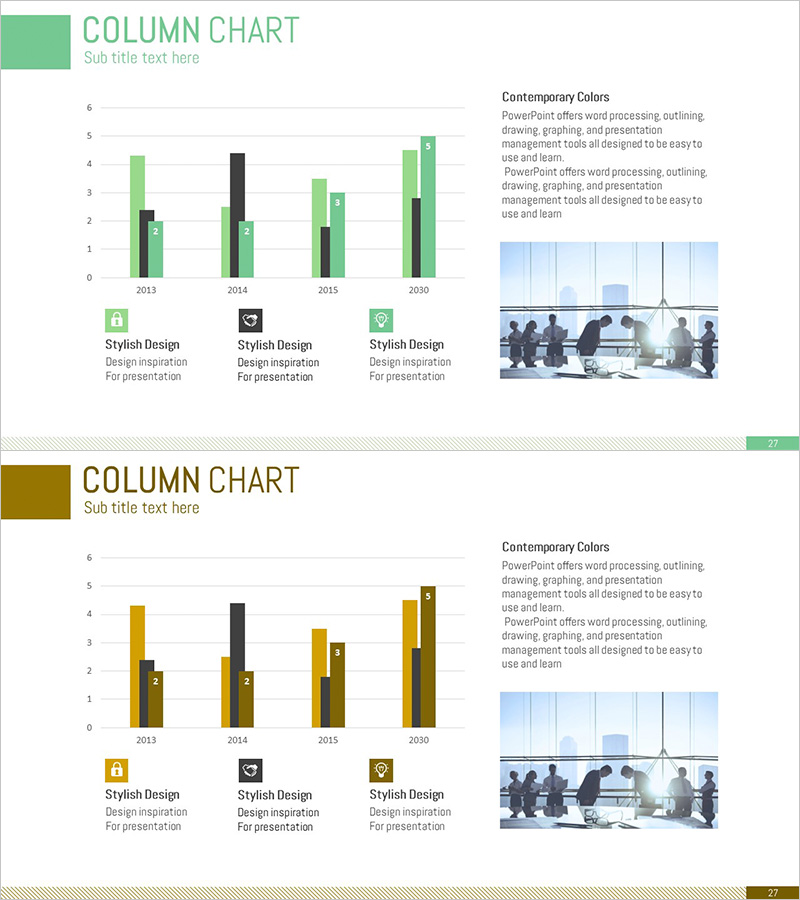 COLUMN CHART
Sub title text here

6
5
4
3
2
1
0

2
2
3
5

2013
2014
2015
2030

Stylish Design
Design inspiration
For presentation

Stylish Design
Design inspiration
For presentation

Stylish Design
Design inspiration
For presentation

Contemporary Colors
PowerPoint offers word processing, outlining, drawing, graphing, and presentation management tools all designed to be easy to use and learn.
PowerPoint offers word processing, outlining, drawing, graphing, and presentation management tools all designed to be easy to use and learn

27

COLUMN CHART
Sub title text here

6
5
4
3
2
1
0

2
2
3
5

2013
2014
2015
2030

Stylish Design
Design inspiration
For presentation

Stylish Design
Design inspiration
For presentation

Stylish Design
Design inspiration
For presentation

Contemporary Colors
PowerPoint offers word processing, outlining, drawing, graphing, and presentation management tools all designed to be easy to use and learn.
PowerPoint offers word processing, outlining, drawing, graphing, and presentation management tools all designed to be easy to use and learn

27